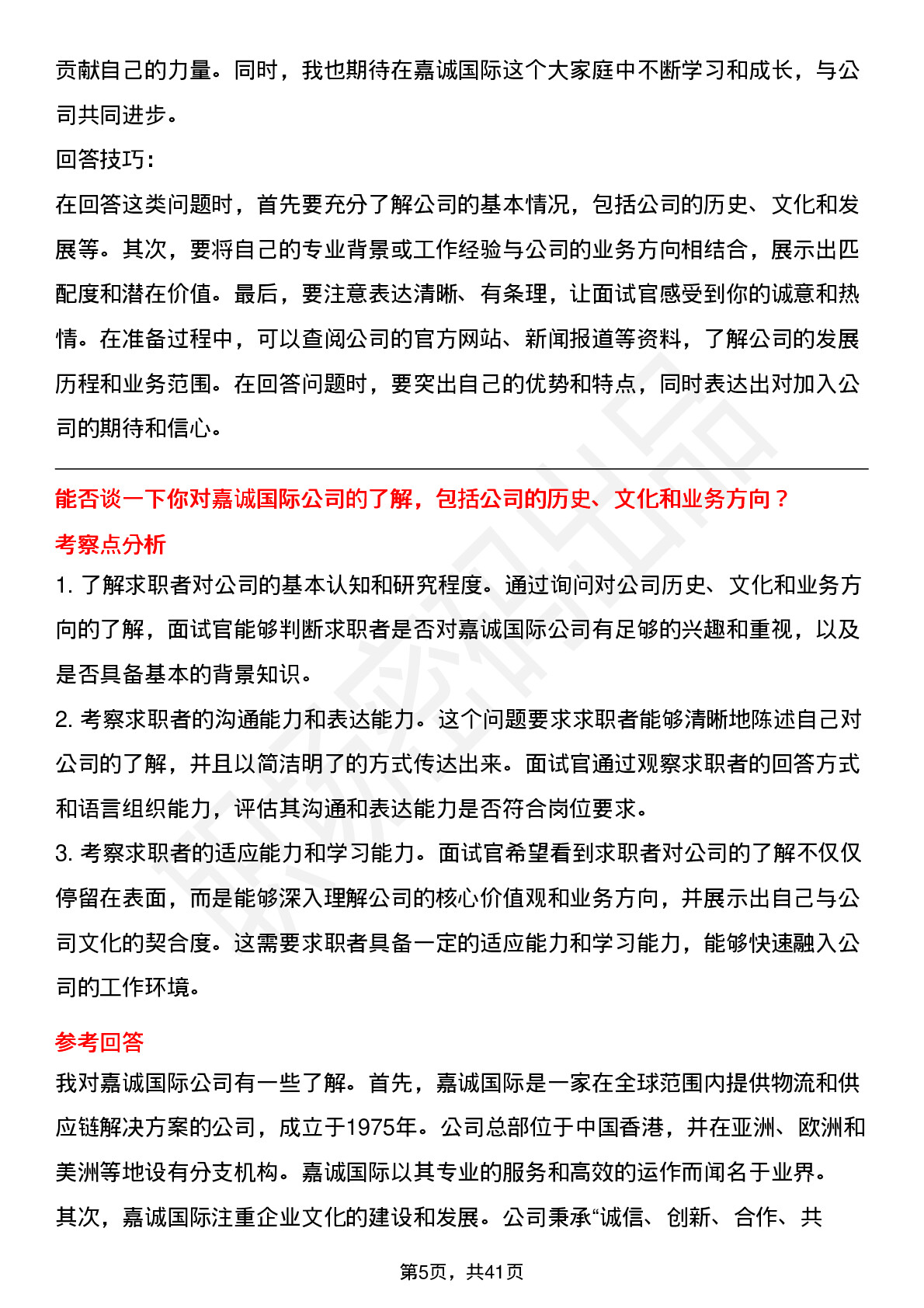 贡献自己的力量。同时，我也期待在嘉诚国际这个大家庭中不断学习和成长，与公司共同进步。

回答技巧：

在回答这类问题时，首先要充分了解公司的基本情况，包括公司的历史、文化和发展等。其次，要将自己的专业背景或工作经验与公司的业务方向相结合，展示出匹配度和潜在价值。最后，要注意表达清晰、有条理，让面试官感受到你的诚意和热情。在准备过程中，可以查阅公司的官方网站、新闻报道等资料，了解公司的发展历程和业务范围。在回答问题时，要突出自己的优势和特点，同时表达出对加入公司的期待和信心。

能否谈一下你对嘉诚国际公司的了解，包括公司的历史、文化和业务方向？

考察点分析

1. 了解求职者对公司的基本认知和研究程度。通过询问对公司历史、文化和业务方向的了解，面试官能够判断求职者是否对嘉诚国际公司有足够的兴趣和重视，以及是否具备基本的背景知识。

2. 考察求职者的沟通能力和表达能力。这个问题要求求职者能够清晰地陈述自己对公司的了解，并且以简洁明了的方式传达出来。面试官通过观察求职者的回答方式和语言组织能力，评估其沟通和表达能力是否符合岗位要求。

3. 考察求职者的适应能力和学习能力。面试官希望看到求职者对公司的了解不仅仅停留在表面，而是能够深入理解公司的核心价值观和业务方向，并展示出自己与公司文化的契合度。这需要求职者具备一定的适应能力和学习能力，能够快速融入公司的工作环境。

参考回答

我对嘉诚国际公司有一些了解。首先，嘉诚国际是一家在全球范围内提供物流和供应链解决方案的公司，成立于1975年。公司总部位于中国香港，并在亚洲、欧洲和美洲等地设有分支机构。嘉诚国际以其专业的服务和高效的运作而闻名于业界。

其次，嘉诚国际注重企业文化的建设和发展。公司秉承“诚信、创新、合作、共

第5页，共41页